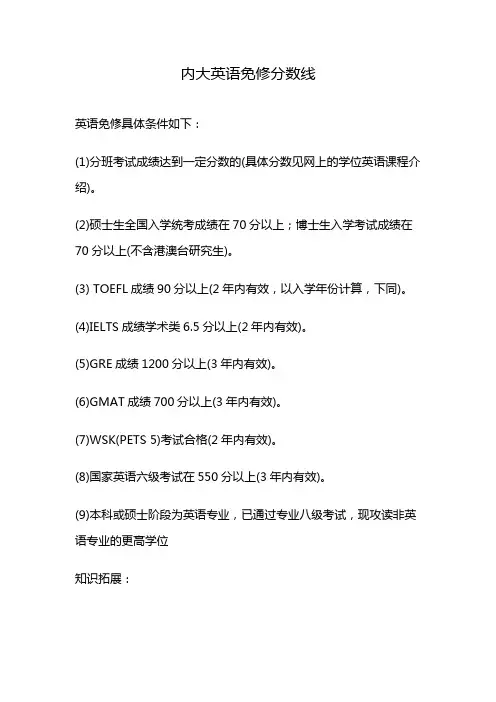 内大英语免修分数线

英语免修具体条件如下：

(1)分班考试成绩达到一定分数的(具体分数见网上的学位英语课程介绍)。

(2)硕士生全国入学统考成绩在 70 分以上；博士生入学考试成绩在 70 分以上(不含港澳台研究生)。

(3) TOEFL 成绩 90 分以上(2 年内有效，以入学年份计算，下同)。

(4)IELTS 成绩学术类 6.5 分以上(2 年内有效)。

(5)GRE 成绩 1200 分以上(3 年内有效)。

(6)GMAT 成绩 700 分以上(3 年内有效)。

(7)WSK(PETS 5)考试合格(2 年内有效)。

(8)国家英语六级考试在 550 分以上(3 年内有效)。

(9)本科或硕士阶段为英语专业，已通过专业八级考试，现攻读非英语专业的更高学位

知识拓展：